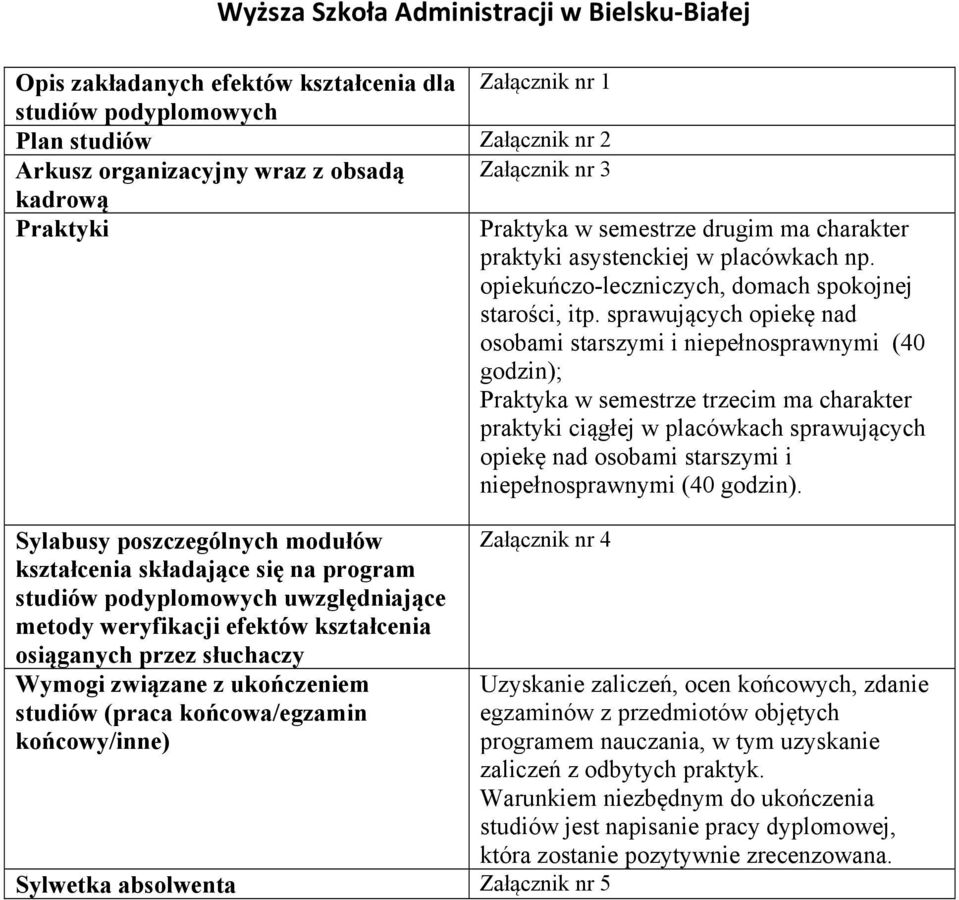 Wyższa Szkoła Administracji w Bielsku-Białej

| | |
|---|---|
| Opis zakładanych efektów kształcenia dla studiów podyplomowych | Załącznik nr 1 |
| Plan studiów | Załącznik nr 2 |
| Arkusz organizacyjny wraz z obsadą kadrową | Załącznik nr 3 |
| Praktyki | Praktyka w semestrze drugim ma charakter praktyki asystenckiej w placówkach np. opiekuńczo-leczniczych, domach spokojnej starości, itp. sprawujących opiekę nad osobami starszymi i niepełnosprawnymi (40 godzin); Praktyka w semestrze trzecim ma charakter praktyki ciągłej w placówkach sprawujących opiekę nad osobami starszymi i niepełnosprawnymi (40 godzin). |
| Sylabusy poszczególnych modułów kształcenia składające się na program studiów podyplomowych uwzględniające metody weryfikacji efektów kształcenia osiąganych przez słuchaczy | Załącznik nr 4 |
| Wymogi związane z ukończeniem studiów (praca końcowa/egzamin końcowy/inne) | Uzyskanie zaliczeń, ocen końcowych, zdanie egzaminów z przedmiotów objętych programem nauczania, w tym uzyskanie zaliczeń z odbytych praktyk. Warunkiem niezbędnym do ukończenia studiów jest napisanie pracy dyplomowej, która zostanie pozytywnie zrecenzowana. |
| Sylwetka absolwenta | Załącznik nr 5 |